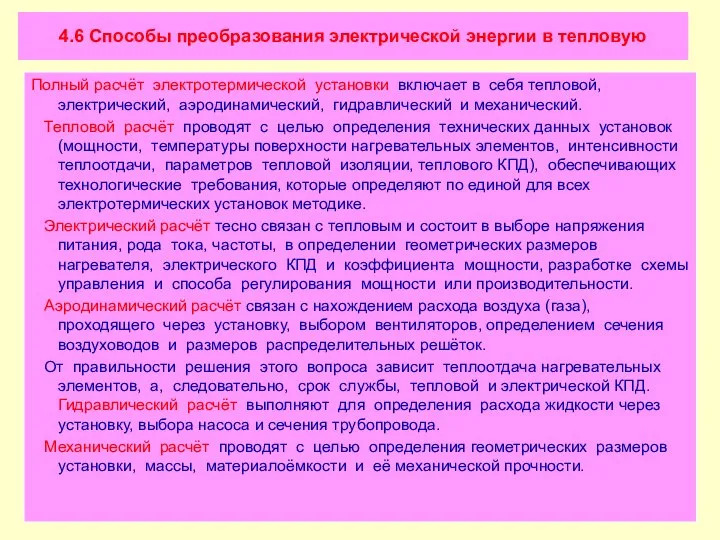 4.6 Способы преобразования электрической энергии в тепловую

Полный расчёт электротермической установки включает в себя тепловой, электрический, аэродинамический, гидравлический и механический.

Тепловой расчёт проводят с целью определения технических данных установок (мощности, температуры поверхности нагревательных элементов, интенсивности теплоотдачи, параметров тепловой изоляции, теплового КПД), обеспечивающих технологические требования, которые определяют по единой для всех электротермических установок методике.

Электрический расчёт тесно связан с тепловым и состоит в выборе напряжения питания, рода тока, частоты, в определении геометрических размеров нагревателя, электрического КПД и коэффициента мощности, разработке схемы управления и способа регулирования мощности или производительности.

Аэродинамический расчёт связан с нахождением расхода воздуха (газа), проходящего через установку, выбором вентиляторов, определением сечения воздуховодов и размеров распределительных решёток.

От правильности решения этого вопроса зависит теплоотдача нагревательных элементов, а, следовательно, срок службы, тепловой и электрической КПД. Гидравлический расчёт выполняют для определения расхода жидкости через установку, выбора насоса и сечения трубопровода.

Механический расчёт проводят с целью определения геометрических размеров установки, массы, материалоёмкости и её механической прочности.